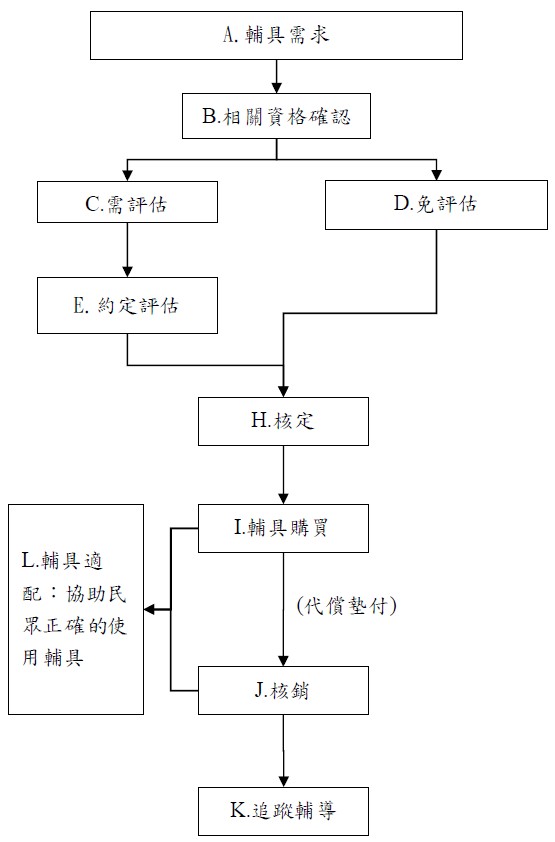 A. 輔具需求

B.相關資格確認

C.需評估

D.免評估

E. 約定評估

H.核定

I.輔具購買

L.輔具適配：協助民眾正確的使用輔具

(代償墊付)

J.核銷

K.追蹤輔導